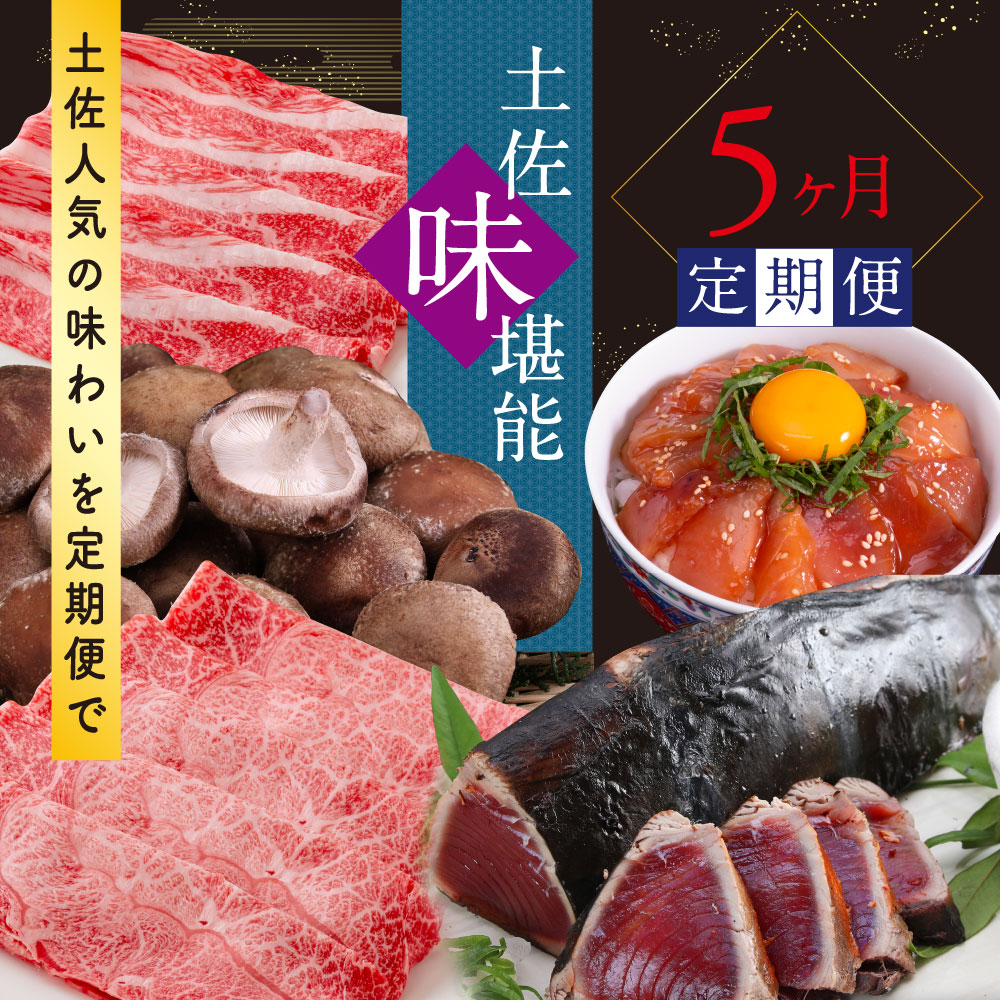 土佐人気の味わいを定期便で

土佐味堪能

5ヶ月

定期便